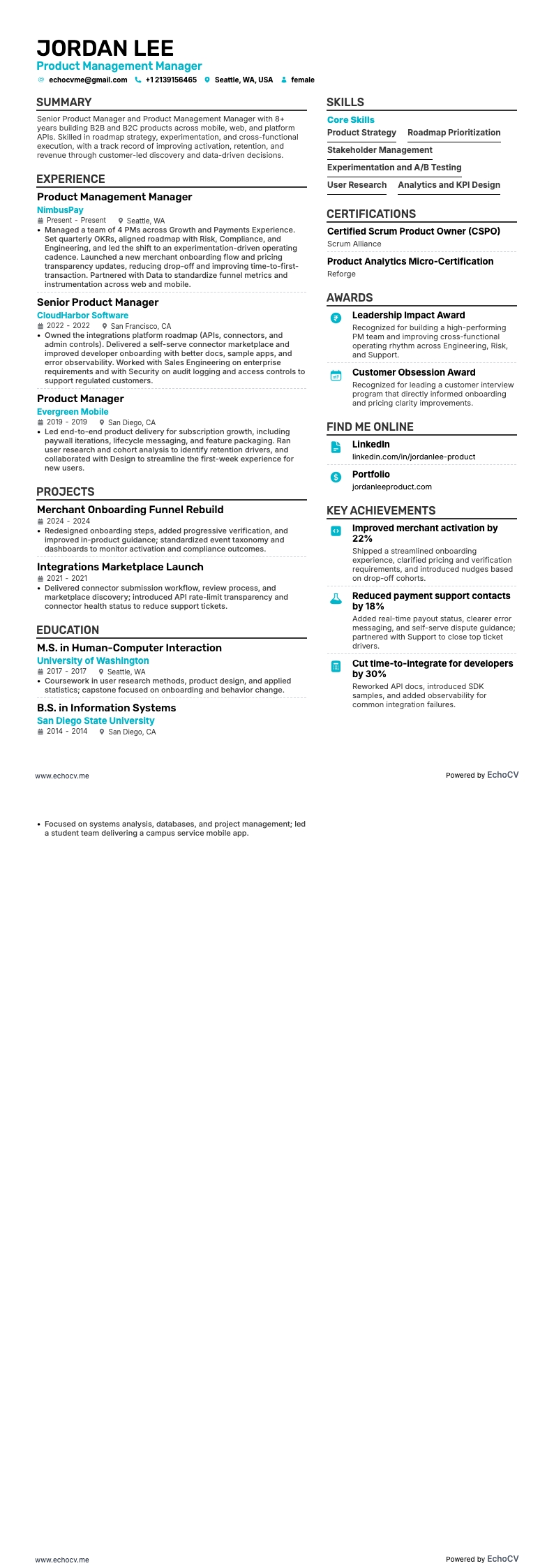 JORDAN LEE
Product Management Manager
echocvme@gmail.com +1 2139156465 Seattle, WA, USA female

SUMMARY

Senior Product Manager and Product Management Manager with 8+ years building B2B and B2C products across mobile, web, and platform APIs. Skilled in roadmap strategy, experimentation, and cross-functional execution, with a track record of improving activation, retention, and revenue through customer-led discovery and data-driven decisions.

EXPERIENCE

Product Management Manager
NimbusPay
Present - Present Seattle, WA
• Managed a team of 4 PMs across Growth and Payments Experience. Set quarterly OKRs, aligned roadmap with Risk, Compliance, and Engineering, and led the shift to an experimentation-driven operating cadence. Launched a new merchant onboarding flow and pricing transparency updates, reducing drop-off and improving time-to-first-transaction. Partnered with Data to standardize funnel metrics and instrumentation across web and mobile.

Senior Product Manager
CloudHarbor Software
2022 - 2022 San Francisco, CA
• Owned the integrations platform roadmap (APIs, connectors, and admin controls). Delivered a self-serve connector marketplace and improved developer onboarding with better docs, sample apps, and error observability. Worked with Sales Engineering on enterprise requirements and with Security on audit logging and access controls to support regulated customers.

Product Manager
Evergreen Mobile
2019 - 2019 San Diego, CA
• Led end-to-end product delivery for subscription growth, including paywall iterations, lifecycle messaging, and feature packaging. Ran user research and cohort analysis to identify retention drivers, and collaborated with Design to streamline the first-week experience for new users.

PROJECTS

Merchant Onboarding Funnel Rebuild
2024 - 2024
• Redesigned onboarding steps, added progressive verification, and improved in-product guidance; standardized event taxonomy and dashboards to monitor activation and compliance outcomes.

Integrations Marketplace Launch
2021 - 2021
• Delivered connector submission workflow, review process, and marketplace discovery; introduced API rate-limit transparency and connector health status to reduce support tickets.

EDUCATION

M.S. in Human-Computer Interaction
University of Washington
2017 - 2017 Seattle, WA
• Coursework in user research methods, product design, and applied statistics; capstone focused on onboarding and behavior change.

B.S. in Information Systems
San Diego State University
2014 - 2014 San Diego, CA

SKILLS

Core Skills
Product Strategy
Roadmap Prioritization
Stakeholder Management
Experimentation and A/B Testing
User Research
Analytics and KPI Design

CERTIFICATIONS

Certified Scrum Product Owner (CSPO)
Scrum Alliance

Product Analytics Micro-Certification
Reforge

AWARDS

Leadership Impact Award
Recognized for building a high-performing PM team and improving cross-functional operating rhythm across Engineering, Risk, and Support.

Customer Obsession Award
Recognized for leading a customer interview program that directly informed onboarding and pricing clarity improvements.

FIND ME ONLINE

LinkedIn
linkedin.com/in/jordanlee-product

Portfolio
jordanleeproduct.com

KEY ACHIEVEMENTS

Improved merchant activation by 22%
Shipped a streamlined onboarding experience, clarified pricing and verification requirements, and introduced nudges based on drop-off cohorts.

Reduced payment support contacts by 18%
Added real-time payout status, clearer error messaging, and self-serve dispute guidance; partnered with Support to close top ticket drivers.

Cut time-to-integrate for developers by 30%
Reworked API docs, introduced SDK samples, and added observability for common integration failures.

www.echocv.me
Powered by EchoCV

• Focused on systems analysis, databases, and project management; led a student team delivering a campus service mobile app.

www.echocv.me
Powered by EchoCV